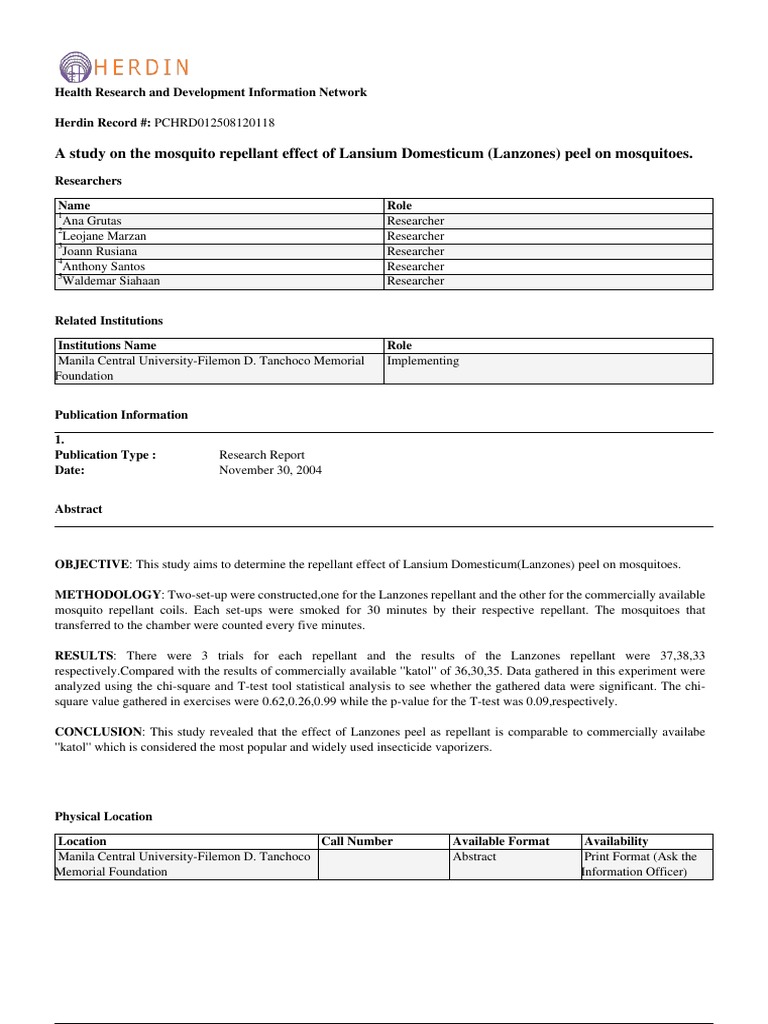 HERDIN

Health Research and Development Information Network

Herdin Record #: PCHRD012508120118

A study on the mosquito repellant effect of Lansium Domesticum (Lanzones) peel on mosquitoes.

Researchers

| Name | Role |
|---|---|
| $^1$Ana Grutas | Researcher |
| $^2$Leojane Marzan | Researcher |
| $^3$Joann Rusiana | Researcher |
| $^4$Anthony Santos | Researcher |
| $^5$Waldemar Siahaan | Researcher |

Related Institutions

| Institutions Name | Role |
|---|---|
| Manila Central University-Filemon D. Tanchoco Memorial Foundation | Implementing |

Publication Information

1.
Publication Type : Research Report
Date: November 30, 2004

Abstract

OBJECTIVE: This study aims to determine the repellant effect of Lansium Domesticum(Lanzones) peel on mosquitoes.

METHODOLOGY: Two-set-up were constructed,one for the Lanzones repellant and the other for the commercially available mosquito repellant coils. Each set-ups were smoked for 30 minutes by their respective repellant. The mosquitoes that transferred to the chamber were counted every five minutes.

RESULTS: There were 3 trials for each repellant and the results of the Lanzones repellant were 37,38,33 respectively.Compared with the results of commercially available "katol" of 36,30,35. Data gathered in this experiment were analyzed using the chi-square and T-test tool statistical analysis to see whether the gathered data were significant. The chi-square value gathered in exercises were 0.62,0.26,0.99 while the p-value for the T-test was 0.09,respectively.

CONCLUSION: This study revealed that the effect of Lanzones peel as repellant is comparable to commercially availabe "katol" which is considered the most popular and widely used insecticide vaporizers.

Physical Location

| Location | Call Number | Available Format | Availability |
|---|---|---|---|
| Manila Central University-Filemon D. Tanchoco Memorial Foundation | | Abstract | Print Format (Ask the Information Officer) |